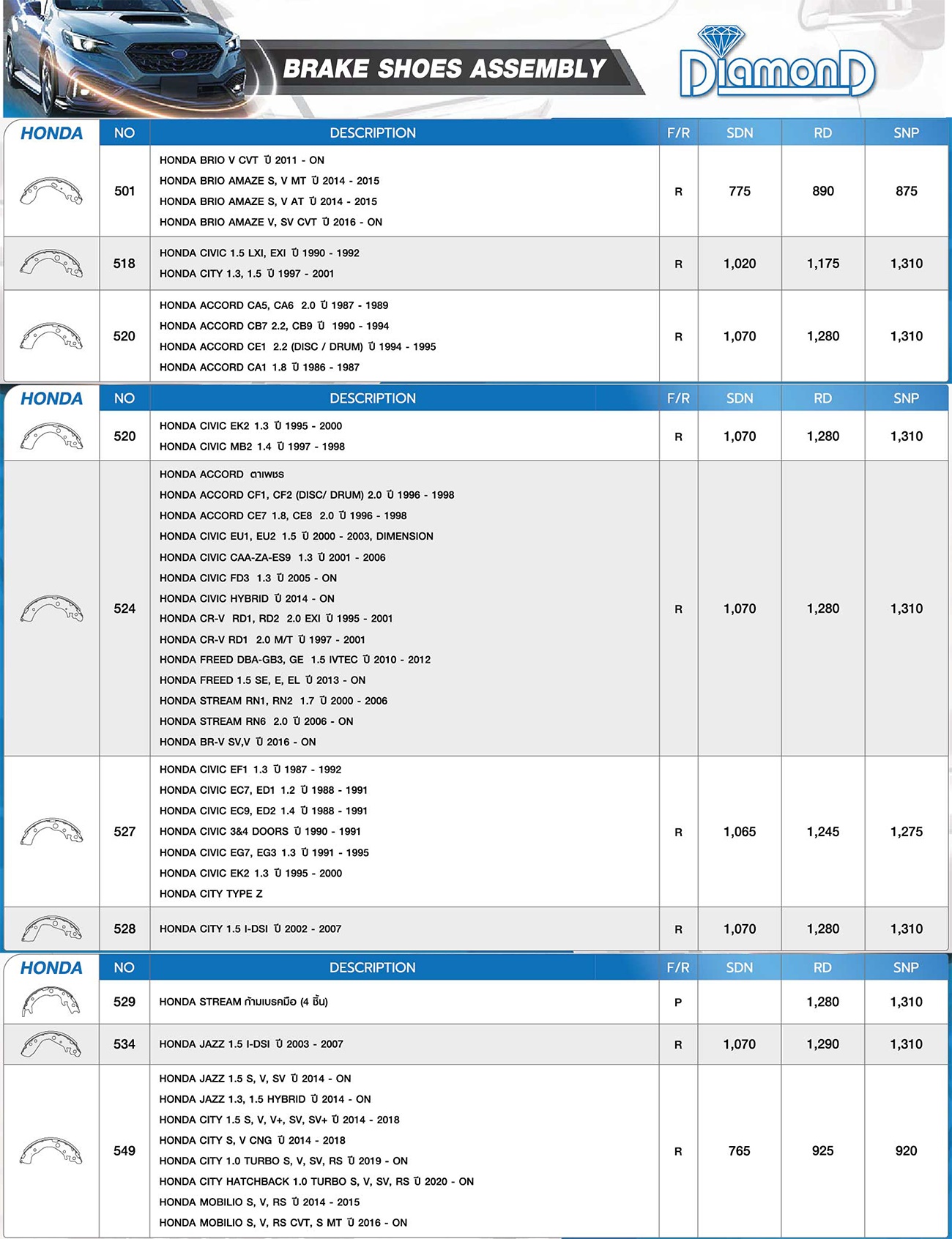 BRAKE SHOES ASSEMBLY

DiamonD

| HONDA | NO | DESCRIPTION | F/R | SDN | RD | SNP |
|---|---|---|---|---|---|---|
| | 501 | HONDA BRIO V CVT ปี 2011 - ON<br>HONDA BRIO AMAZE S, V MT ปี 2014 - 2015<br>HONDA BRIO AMAZE S, V AT ปี 2014 - 2015<br>HONDA BRIO AMAZE V, SV CVT ปี 2016 - ON | R | 775 | 890 | 875 |
| | 518 | HONDA CIVIC 1.5 LXI, EXI ปี 1990 - 1992<br>HONDA CITY 1.3, 1.5 ปี 1997 - 2001 | R | 1,020 | 1,175 | 1,310 |
| | 520 | HONDA ACCORD CA5, CA6 2.0 ปี 1987 - 1989<br>HONDA ACCORD CB7 2.2, CB9 ปี 1990 - 1994<br>HONDA ACCORD CE1 2.2 (DISC / DRUM) ปี 1994 - 1995<br>HONDA ACCORD CA1 1.8 ปี 1986 - 1987 | R | 1,070 | 1,280 | 1,310 |

| HONDA | NO | DESCRIPTION | F/R | SDN | RD | SNP |
|---|---|---|---|---|---|---|
| | 520 | HONDA CIVIC EK2 1.3 ปี 1995 - 2000<br>HONDA CIVIC MB2 1.4 ปี 1997 - 1998 | R | 1,070 | 1,280 | 1,310 |
| | 524 | HONDA ACCORD ตาเพชร<br>HONDA ACCORD CF1, CF2 (DISC/ DRUM) 2.0 ปี 1996 - 1998<br>HONDA ACCORD CE7 1.8, CE8 2.0 ปี 1996 - 1998<br>HONDA CIVIC EU1, EU2 1.5 ปี 2000 - 2003, DIMENSION<br>HONDA CIVIC CAA-ZA-ES9 1.3 ปี 2001 - 2006<br>HONDA CIVIC FD3 1.3 ปี 2005 - ON<br>HONDA CIVIC HYBRID ปี 2014 - ON<br>HONDA CR-V RD1, RD2 2.0 EXI ปี 1995 - 2001<br>HONDA CR-V RD1 2.0 M/T ปี 1997 - 2001<br>HONDA FREED DBA-GB3, GE 1.5 IVTEC ปี 2010 - 2012<br>HONDA FREED 1.5 SE, E, EL ปี 2013 - ON<br>HONDA STREAM RN1, RN2 1.7 ปี 2000 - 2006<br>HONDA STREAM RN6 2.0 ปี 2006 - ON<br>HONDA BR-V SV,V ปี 2016 - ON | R | 1,070 | 1,280 | 1,310 |
| | 527 | HONDA CIVIC EF1 1.3 ปี 1987 - 1992<br>HONDA CIVIC EC7, ED1 1.2 ปี 1988 - 1991<br>HONDA CIVIC EC9, ED2 1.4 ปี 1988 - 1991<br>HONDA CIVIC 3&4 DOORS ปี 1990 - 1991<br>HONDA CIVIC EG7, EG3 1.3 ปี 1991 - 1995<br>HONDA CIVIC EK2 1.3 ปี 1995 - 2000<br>HONDA CITY TYPE Z | R | 1,065 | 1,245 | 1,275 |
| | 528 | HONDA CITY 1.5 I-DSI ปี 2002 - 2007 | R | 1,070 | 1,280 | 1,310 |

| HONDA | NO | DESCRIPTION | F/R | SDN | RD | SNP |
|---|---|---|---|---|---|---|
| | 529 | HONDA STREAM ก้ามเบรคมือ (4 ชิ้น) | P | | 1,280 | 1,310 |
| | 534 | HONDA JAZZ 1.5 I-DSI ปี 2003 - 2007 | R | 1,070 | 1,290 | 1,310 |
| | 549 | HONDA JAZZ 1.5 S, V, SV ปี 2014 - ON<br>HONDA JAZZ 1.3, 1.5 HYBRID ปี 2014 - ON<br>HONDA CITY 1.5 S, V, V+, SV, SV+ ปี 2014 - 2018<br>HONDA CITY S, V CNG ปี 2014 - 2018<br>HONDA CITY 1.0 TURBO S, V, SV, RS ปี 2019 - ON<br>HONDA CITY HATCHBACK 1.0 TURBO S, V, SV, RS ปี 2020 - ON<br>HONDA MOBILIO S, V, RS ปี 2014 - 2015<br>HONDA MOBILIO S, V, RS CVT, S MT ปี 2016 - ON | R | 765 | 925 | 920 |